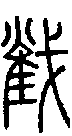 截